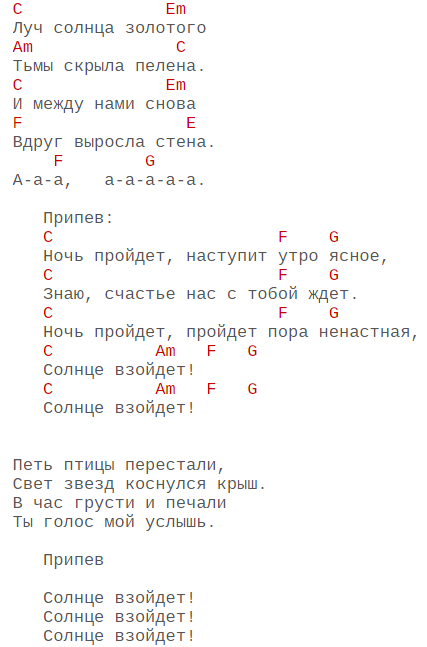 C Em
Луч солнца золотого
Am C
Тьмы скрыла пелена.
C Em
И между нами снова
F E
Вдруг выросла стена.
F G
А-а-а, а-а-а-а-а.

Припев:
C F G
Ночь пройдет, наступит утро ясное,
C F G
Знаю, счастье нас с тобой ждет.
C F G
Ночь пройдет, пройдет пора ненастная,
C Am F G
Солнце взойдет!
C Am F G
Солнце взойдет!

Петь птицы перестали,
Свет звезд коснулся крыш.
В час грусти и печали
Ты голос мой услышь.

Припев

Солнце взойдет!
Солнце взойдет!
Солнце взойдет!